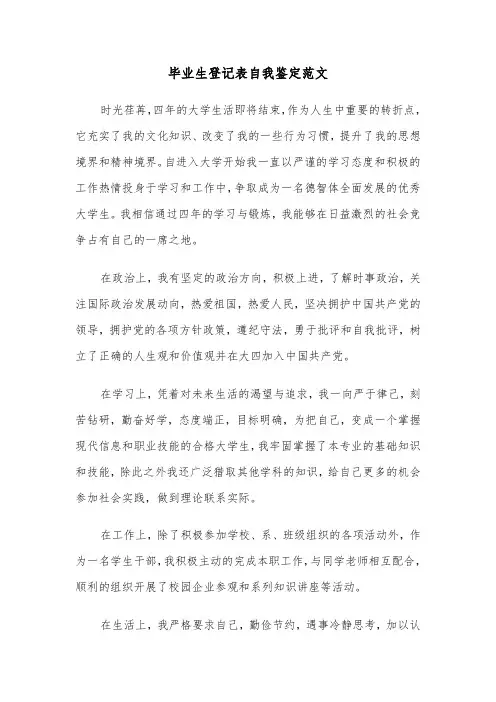 毕业生登记表自我鉴定范文

时光荏苒，四年的大学生活即将结束，作为人生中重要的转折点，它充实了我的文化知识、改变了我的一些行为习惯，提升了我的思想境界和精神境界。自进入大学开始我一直以严谨的学习态度和积极的工作热情投身于学习和工作中，争取成为一名德智体全面发展的优秀大学生。我相信通过四年的学习与锻炼，我能够在日益激烈的社会竞争占有自己的一席之地。

在政治上，我有坚定的政治方向，积极上进，了解时事政治，关注国际政治发展动向，热爱祖国，热爱人民，坚决拥护中国共产党的领导，拥护党的各项方针政策，遵纪守法，勇于批评和自我批评，树立了正确的人生观和价值观并在大四加入中国共产党。

在学习上，凭着对未来生活的渴望与追求，我一向严于律己，刻苦钻研，勤奋好学，态度端正，目标明确，为把自己，变成一个掌握现代信息和职业技能的合格大学生，我牢固掌握了本专业的基础知识和技能，除此之外我还广泛猎取其他学科的知识，给自己更多的机会参加社会实践，做到理论联系实际。

在工作上，除了积极参加学校、系、班级组织的各项活动外，作为一名学生干部，我积极主动的完成本职工作，与同学老师相互配合，顺利的组织开展了校园企业参观和系列知识讲座等活动。

在生活上，我严格要求自己，勤俭节约，遇事冷静思考，加以认